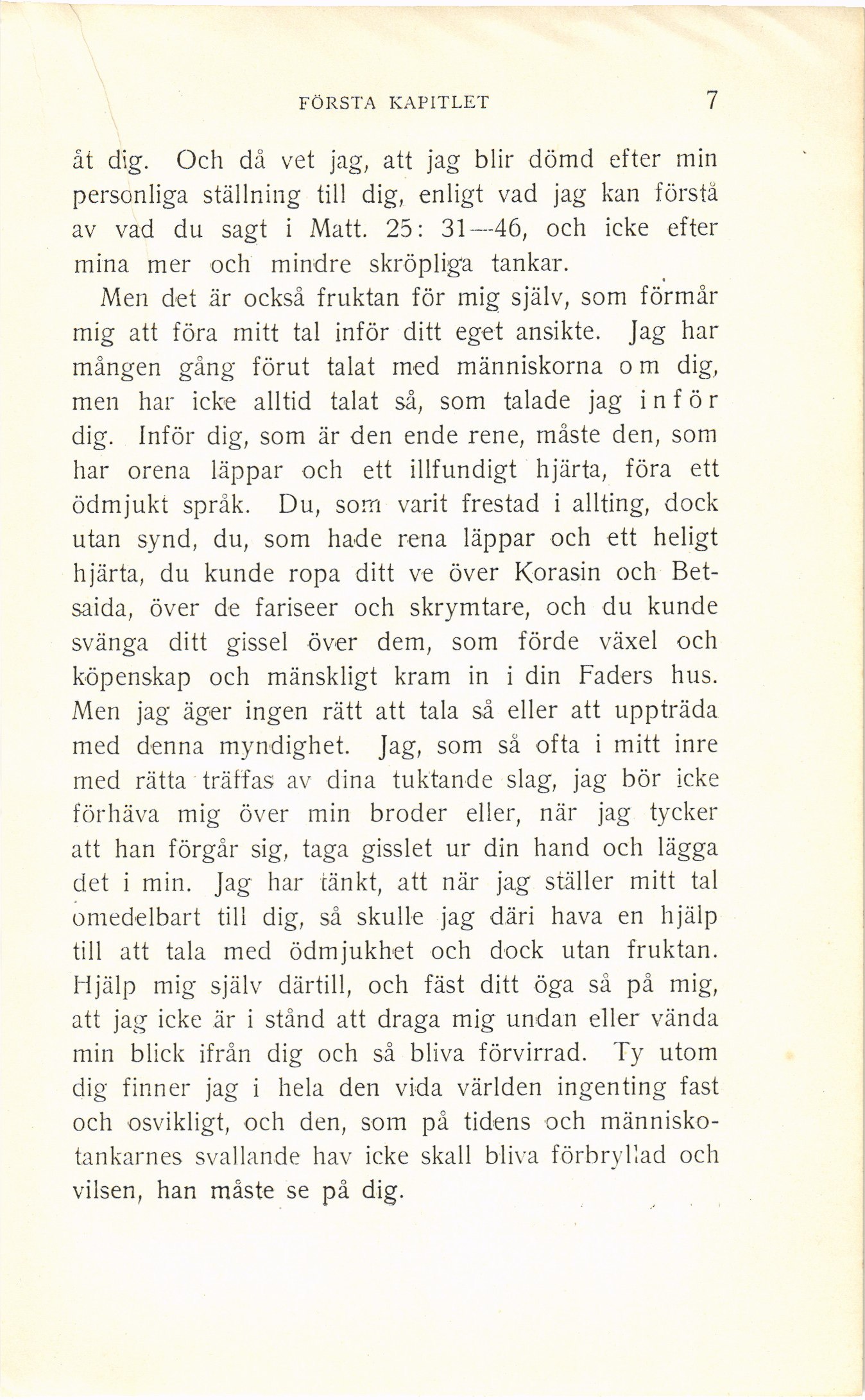 FÖRSTA KAPITLET 7

åt dig. Och då vet jag, att jag blir dömd efter min personliga ställning till dig, enligt vad jag kan förstå av vad du sagt i Matt. 25: 31—46, och icke efter mina mer och mindre skröpliga tankar.

Men det är också fruktan för mig själv, som förmår mig att föra mitt tal inför ditt eget ansikte. Jag har mången gång förut talat med människorna om dig, men har icke alltid talat så, som talade jag inför dig. Inför dig, som är den ende rene, måste den, som har orena läppar och ett illfundigt hjärta, föra ett ödmjukt språk. Du, som varit frestad i allting, dock utan synd, du, som hade rena läppar och ett heligt hjärta, du kunde ropa ditt ve över Korasin och Betsaida, över de fariseer och skrymtare, och du kunde svänga ditt gissel över dem, som förde växel och köpenskap och mänskligt kram in i din Faders hus. Men jag äger ingen rätt att tala så eller att uppträda med denna myndighet. Jag, som så ofta i mitt inre med rätta träffas av dina tuktande slag, jag bör icke förhäva mig över min broder eller, när jag tycker att han förgår sig, taga gisslet ur din hand och lägga det i min. Jag har tänkt, att när jag ställer mitt tal omedelbart till dig, så skulle jag däri hava en hjälp till att tala med ödmjukhet och dock utan fruktan. Hjälp mig själv därtill, och fäst ditt öga så på mig, att jag icke är i stånd att draga mig undan eller vända min blick ifrån dig och så bliva förvirrad. Ty utom dig finner jag i hela den vida världen ingenting fast och osvikligt, och den, som på tidens och människotankarnes svallande hav icke skall bliva förbryllad och vilsen, han måste se på dig.